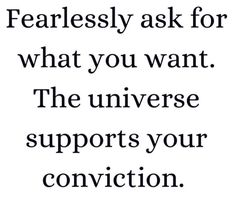 Fearlessly ask for what you want. The universe supports your conviction.